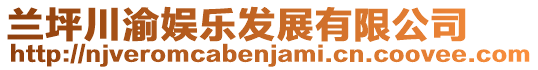 兰坪川渝娱乐发展有限公司
http://njveromcabenjami.cn.coovee.com